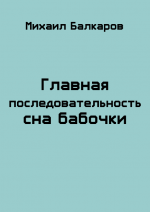 Михаил Балкаров

Главная последовательность сна бабочки